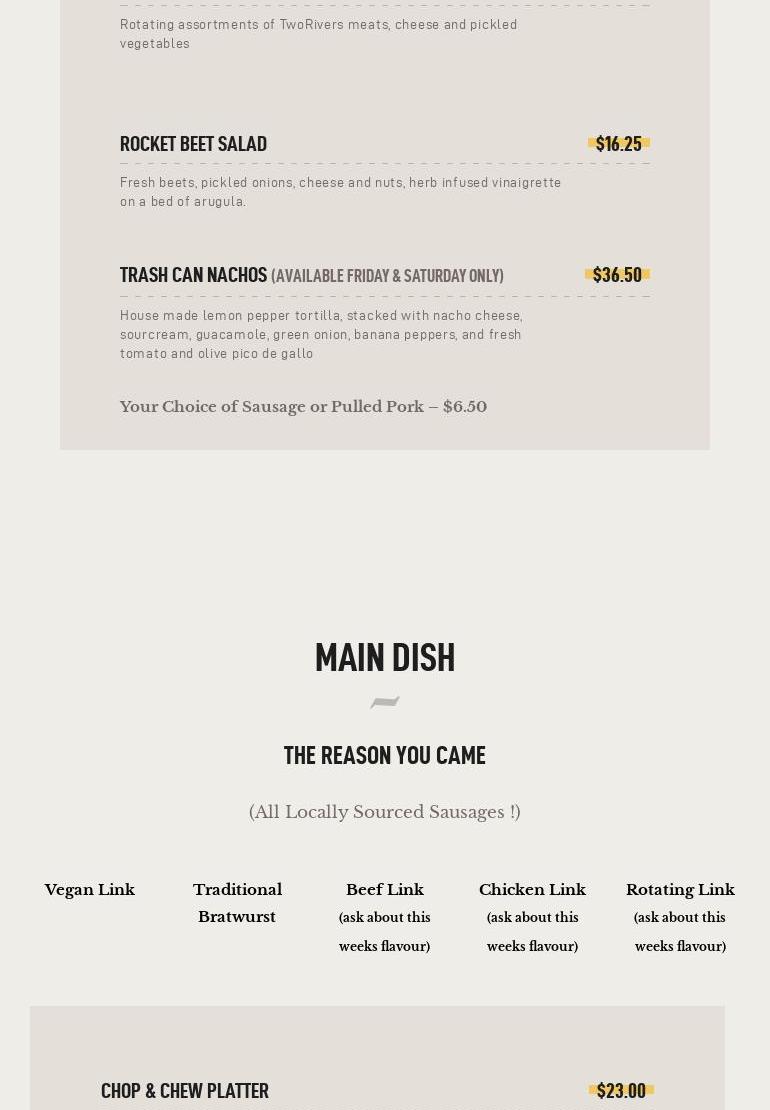 Rotating assortments of TwoRivers meats, cheese and pickled vegetables

ROCKET BEET SALAD $16.25

Fresh beets, pickled onions, cheese and nuts, herb infused vinaigrette on a bed of arugula.

TRASH CAN NACHOS (AVAILABLE FRIDAY & SATURDAY ONLY) $36.50

House made lemon pepper tortilla, stacked with nacho cheese, sourcream, guacamole, green onion, banana peppers, and fresh tomato and olive pico de gallo

Your Choice of Sausage or Pulled Pork – $6.50

MAIN DISH

THE REASON YOU CAME

(All Locally Sourced Sausages !)

Vegan Link

Traditional Bratwurst

Beef Link
(ask about this weeks flavour)

Chicken Link
(ask about this weeks flavour)

Rotating Link
(ask about this weeks flavour)

CHOP & CHEW PLATTER $23.00